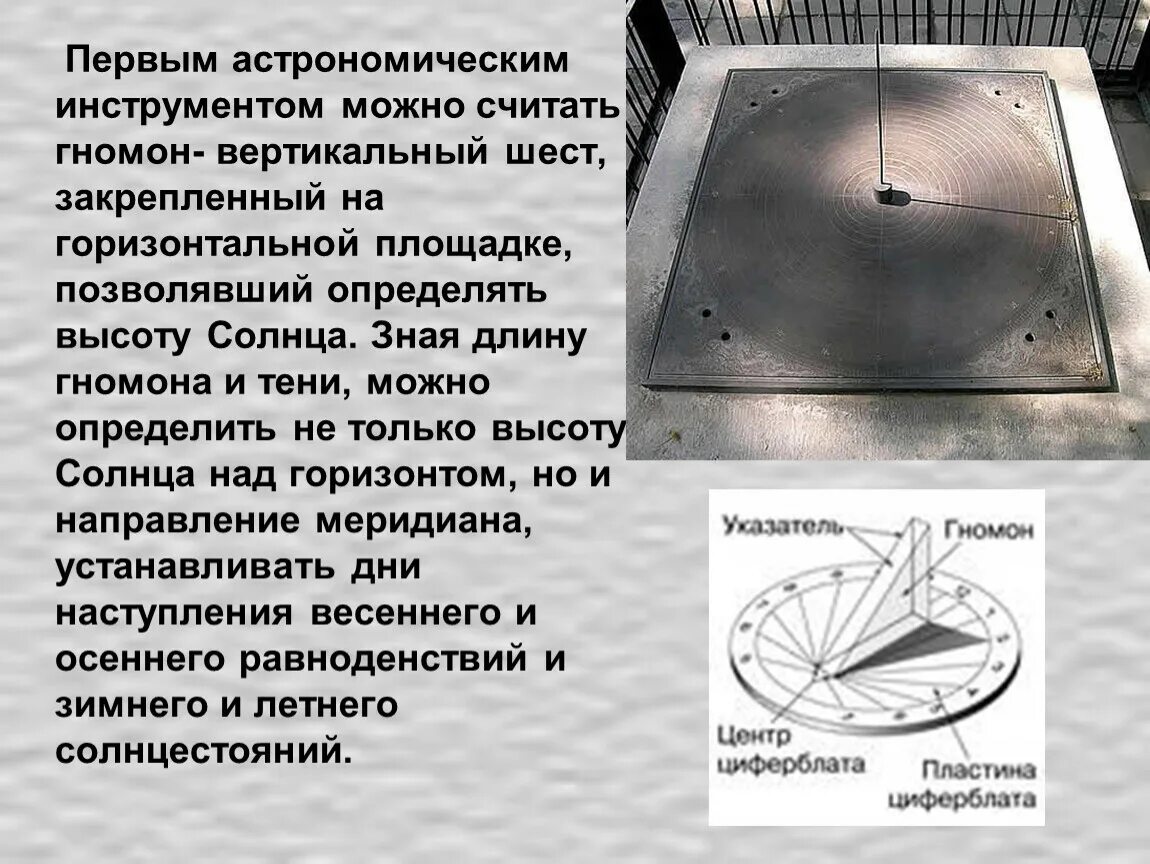 Первым астрономическим инструментом можно считать гномон- вертикальный шест, закрепленный на горизонтальной площадке, позволявший определять высоту Солнца. Зная длину гномона и тени, можно определить не только высоту Солнца над горизонтом, но и направление меридиана, устанавливать дни наступления весеннего и осеннего равноденствий и зимнего и летнего солнцестояний.

Указатель
Гномон
Центр циферблата
Пластина циферблата